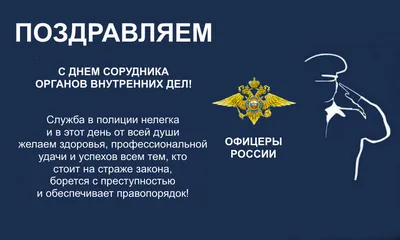 ПОЗДРАВЛЯЕМ

С ДНЕМ СОРУДНИКА ОРГАНОВ ВНУТРЕННИХ ДЕЛ!

Служба в полиции нелегка и в этот день от всей души желаем здоровья, профессиональной удачи и успехов всем тем, кто стоит на страже закона, борется с преступностью и обеспечивает правопорядок!

ОФИЦЕРЫ РОССИИ